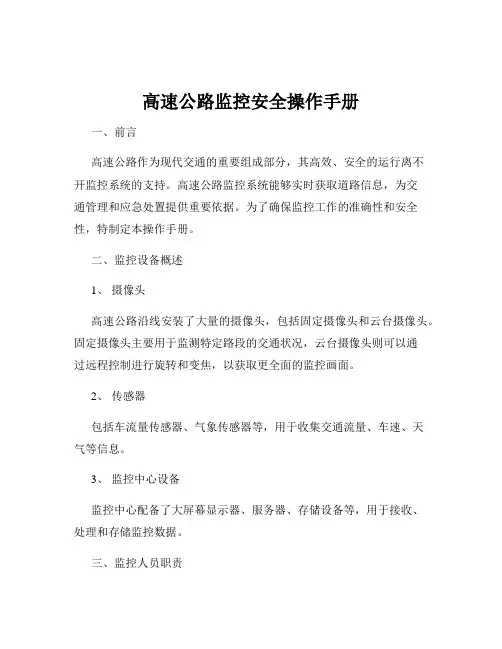 高速公路监控安全操作手册

一、前言

高速公路作为现代交通的重要组成部分，其高效、安全的运行离不开监控系统的支持。高速公路监控系统能够实时获取道路信息，为交通管理和应急处置提供重要依据。为了确保监控工作的准确性和安全性，特制定本操作手册。

二、监控设备概述

1、摄像头

高速公路沿线安装了大量的摄像头，包括固定摄像头和云台摄像头。固定摄像头主要用于监测特定路段的交通状况，云台摄像头则可以通过远程控制进行旋转和变焦，以获取更全面的监控画面。

2、传感器

包括车流量传感器、气象传感器等，用于收集交通流量、车速、天气等信息。

3、监控中心设备

监控中心配备了大屏幕显示器、服务器、存储设备等，用于接收、处理和存储监控数据。

三、监控人员职责